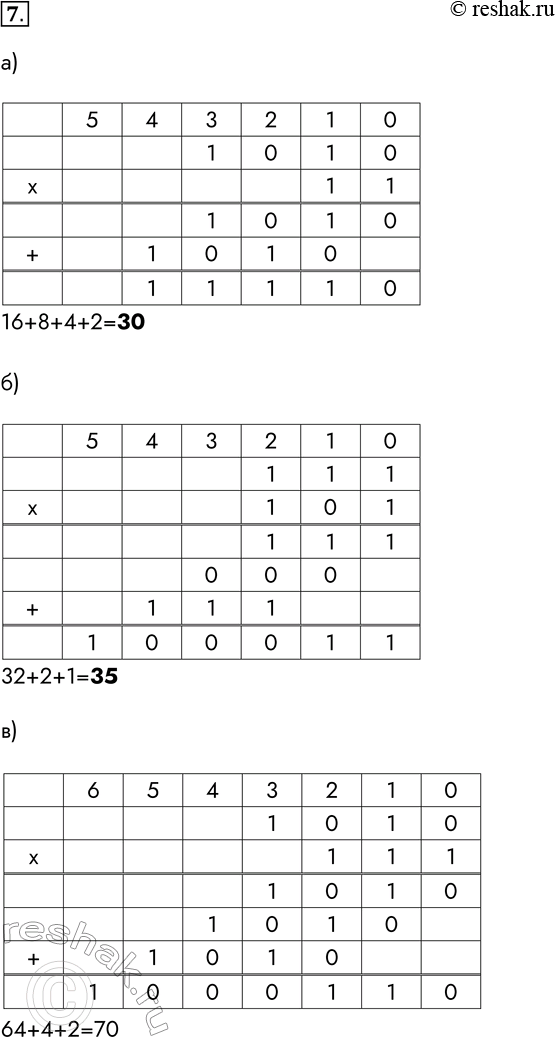 7.

© reshak.ru

а)

| | 5 | 4 | 3 | 2 | 1 | 0 |
|---|---|---|---|---|---|---|
| | | | 1 | 0 | 1 | 0 |
| x | | | | | 1 | 1 |
| | | | 1 | 0 | 1 | 0 |
| + | | 1 | 0 | 1 | 0 | |
| | | 1 | 1 | 1 | 1 | 0 |

16+8+4+2=**30**

б)

| | 5 | 4 | 3 | 2 | 1 | 0 |
|---|---|---|---|---|---|---|
| | | | | 1 | 1 | 1 |
| x | | | | 1 | 0 | 1 |
| | | | | 1 | 1 | 1 |
| | | | 0 | 0 | 0 | |
| + | | 1 | 1 | 1 | | |
| | 1 | 0 | 0 | 0 | 1 | 1 |

32+2+1=**35**

в)

| | 6 | 5 | 4 | 3 | 2 | 1 | 0 |
|---|---|---|---|---|---|---|---|
| | | | | 1 | 0 | 1 | 0 |
| x | | | | | 1 | 1 | 1 |
| | | | | 1 | 0 | 1 | 0 |
| | | | 1 | 0 | 1 | 0 | |
| + | | 1 | 0 | 1 | 0 | | |
| | 1 | 0 | 0 | 0 | 1 | 1 | 0 |

64+4+2=70

reshak.ru